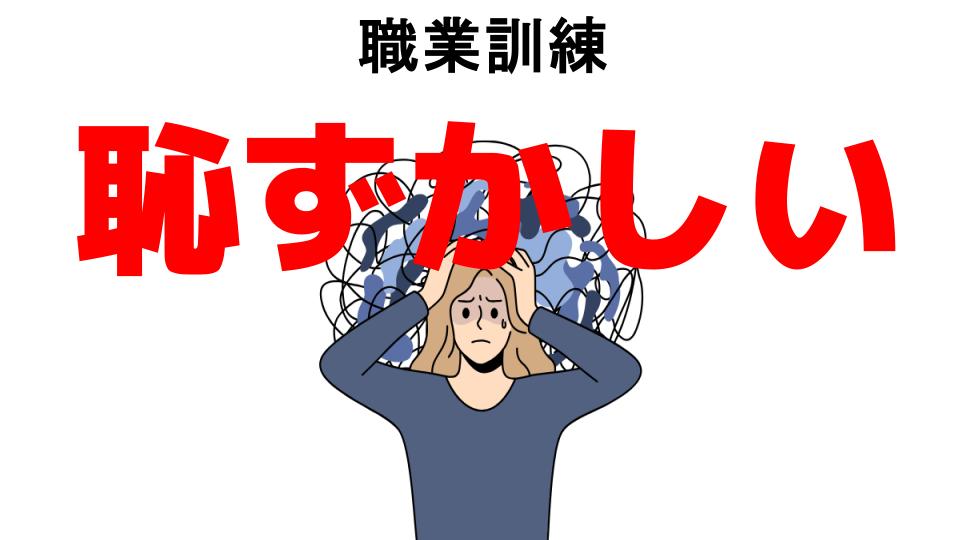 職業訓練

恥ずかしい